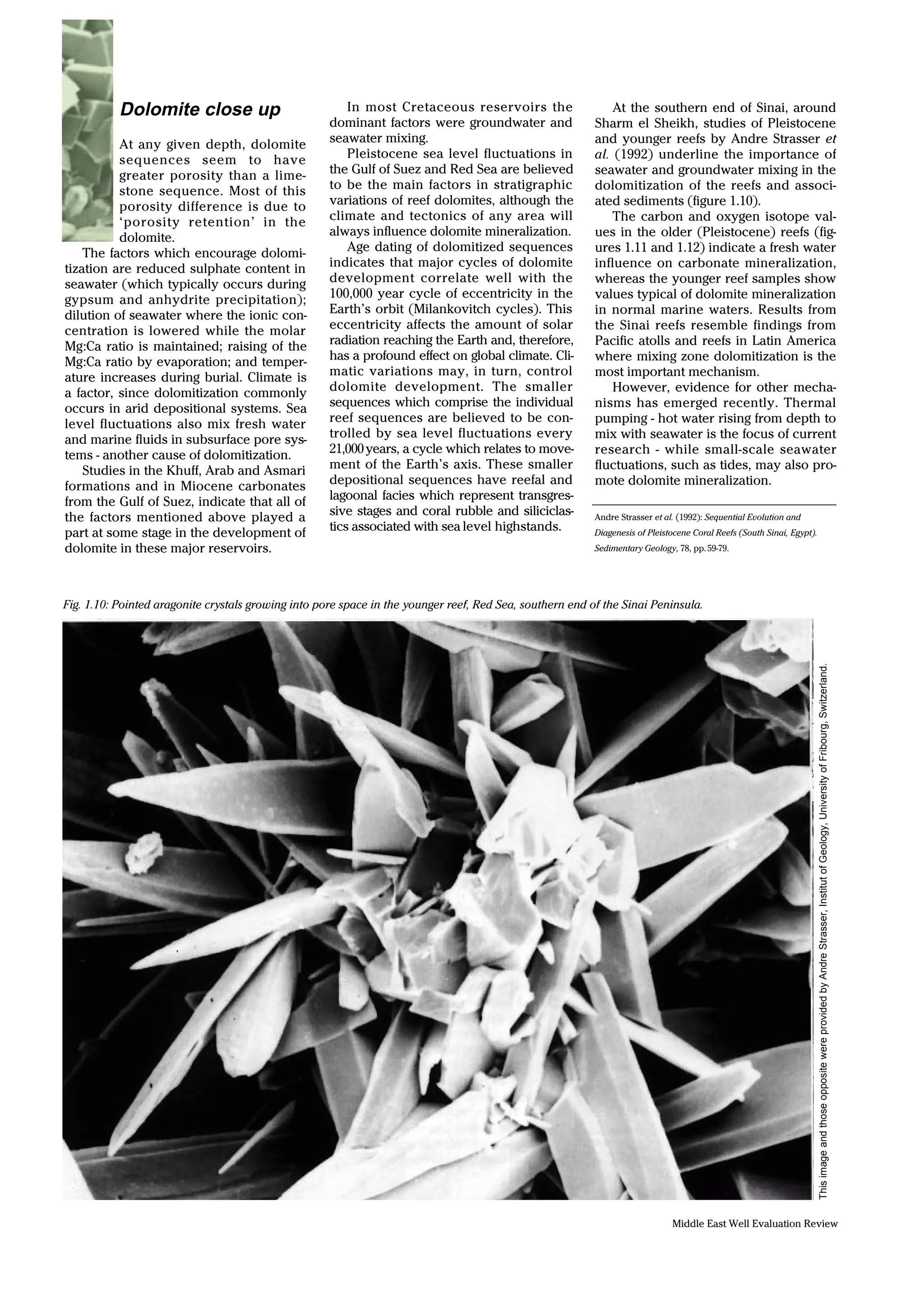 Dolomite close up

At any given depth, dolomite sequences seem to have greater porosity than a limestone sequence. Most of this porosity difference is due to 'porosity retention' in the dolomite.

The factors which encourage dolomitization are reduced sulphate content in seawater (which typically occurs during gypsum and anhydrite precipitation); dilution of seawater where the ionic concentration is lowered while the molar Mg:Ca ratio is maintained; raising of the Mg:Ca ratio by evaporation; and temperature increases during burial. Climate is a factor, since dolomitization commonly occurs in arid depositional systems. Sea level fluctuations also mix fresh water and marine fluids in subsurface pore systems - another cause of dolomitization.

Studies in the Khuff, Arab and Asmari formations and in Miocene carbonates from the Gulf of Suez, indicate that all of the factors mentioned above played a part at some stage in the development of dolomite in these major reservoirs.

In most Cretaceous reservoirs the dominant factors were groundwater and seawater mixing.

Pleistocene sea level fluctuations in the Gulf of Suez and Red Sea are believed to be the main factors in stratigraphic variations of reef dolomites, although the climate and tectonics of any area will always influence dolomite mineralization.

Age dating of dolomitized sequences indicates that major cycles of dolomite development correlate well with the 100,000 year cycle of eccentricity in the Earth's orbit (Milankovitch cycles). This eccentricity affects the amount of solar radiation reaching the Earth and, therefore, has a profound effect on global climate. Climatic variations may, in turn, control dolomite development. The smaller sequences which comprise the individual reef sequences are believed to be controlled by sea level fluctuations every 21,000 years, a cycle which relates to movement of the Earth's axis. These smaller depositional sequences have reefal and lagoonal facies which represent transgressive stages and coral rubble and siliciclastics associated with sea level highstands.

At the southern end of Sinai, around Sharm el Sheikh, studies of Pleistocene and younger reefs by Andre Strasser et al. (1992) underline the importance of seawater and groundwater mixing in the dolomitization of the reefs and associated sediments (figure 1.10).

The carbon and oxygen isotope values in the older (Pleistocene) reefs (figures 1.11 and 1.12) indicate a fresh water influence on carbonate mineralization, whereas the younger reef samples show values typical of dolomite mineralization in normal marine waters. Results from the Sinai reefs resemble findings from Pacific atolls and reefs in Latin America where mixing zone dolomitization is the most important mechanism.

However, evidence for other mechanisms has emerged recently. Thermal pumping - hot water rising from depth to mix with seawater is the focus of current research - while small-scale seawater fluctuations, such as tides, may also promote dolomite mineralization.

Andre Strasser et al. (1992): Sequential Evolution and Diagenesis of Pleistocene Coral Reefs (South Sinai, Egypt). Sedimentary Geology, 78, pp. 59-79.

Fig. 1.10: Pointed aragonite crystals growing into pore space in the younger reef, Red Sea, southern end of the Sinai Peninsula.

This image and those opposite were provided by Andre Strasser, Institut of Geology, University of Fribourg, Switzerland.

Middle East Well Evaluation Review